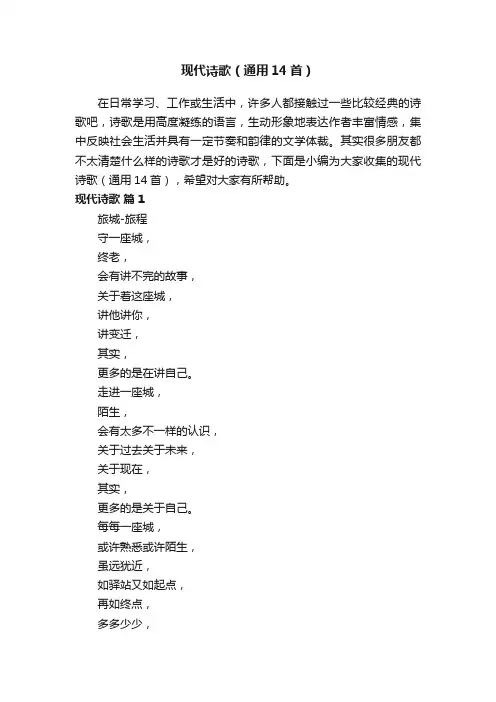 现代诗歌（通用14首）

在日常学习、工作或生活中，许多人都接触过一些比较经典的诗歌吧，诗歌是用高度凝练的语言，生动形象地表达作者丰富情感，集中反映社会生活并具有一定节奏和韵律的文学体裁。其实很多朋友都不太清楚什么样的诗歌才是好的诗歌，下面是小编为大家收集的现代诗歌（通用14首），希望对大家有所帮助。

现代诗歌 篇1

旅城-旅程

守一座城，

终老，

会有讲不完的故事，

关于着这座城，

讲他讲你，

讲变迁，

其实，

更多的是在讲自己。

走进一座城，

陌生，

会有太多不一样的认识，

关于过去关于未来，

关于现在，

其实，

更多的是关于自己。

每每一座城，

或许熟悉或许陌生，

虽远犹近，

如驿站又如起点，

再如终点，

多多少少，